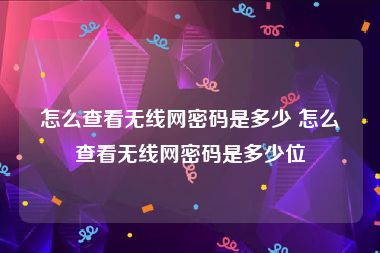 怎么查看无线网密码是多少 怎么查看无线网密码是多少位